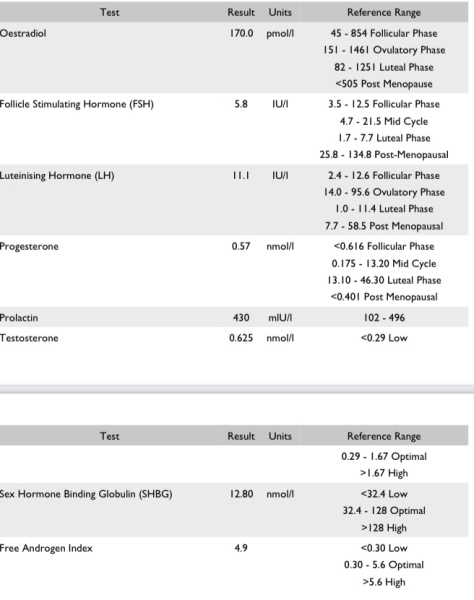 | Test | Result | Units | Reference Range |
|---|---|---|---|
| Oestradiol | 170.0 | pmol/l | 45 - 854 Follicular Phase<br>151 - 1461 Ovulatory Phase<br>82 - 1251 Luteal Phase<br><505 Post Menopause |
| Follicle Stimulating Hormone (FSH) | 5.8 | IU/l | 3.5 - 12.5 Follicular Phase<br>4.7 - 21.5 Mid Cycle<br>1.7 - 7.7 Luteal Phase<br>25.8 - 134.8 Post-Menopausal |
| Luteinising Hormone (LH) | 11.1 | IU/l | 2.4 - 12.6 Follicular Phase<br>14.0 - 95.6 Ovulatory Phase<br>1.0 - 11.4 Luteal Phase<br>7.7 - 58.5 Post Menopausal |
| Progesterone | 0.57 | nmol/l | <0.616 Follicular Phase<br>0.175 - 13.20 Mid Cycle<br>13.10 - 46.30 Luteal Phase<br><0.401 Post Menopausal |
| Prolactin | 430 | mIU/l | 102 - 496 |
| Testosterone | 0.625 | nmol/l | <0.29 Low |

| Test | Result | Units | Reference Range |
|---|---|---|---|
| | | | 0.29 - 1.67 Optimal<br>>1.67 High |
| Sex Hormone Binding Globulin (SHBG) | 12.80 | nmol/l | <32.4 Low<br>32.4 - 128 Optimal<br>>128 High |
| Free Androgen Index | 4.9 | | <0.30 Low<br>0.30 - 5.6 Optimal<br>>5.6 High |